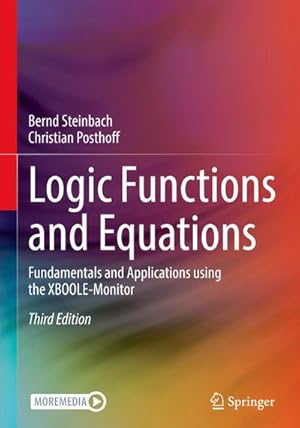 Bernd Steinbach
Christian Posthoff

Logic Functions and Equations

Fundamentals and Applications using the XBOOLE-Monitor

Third Edition

MOREMEDIA

Springer